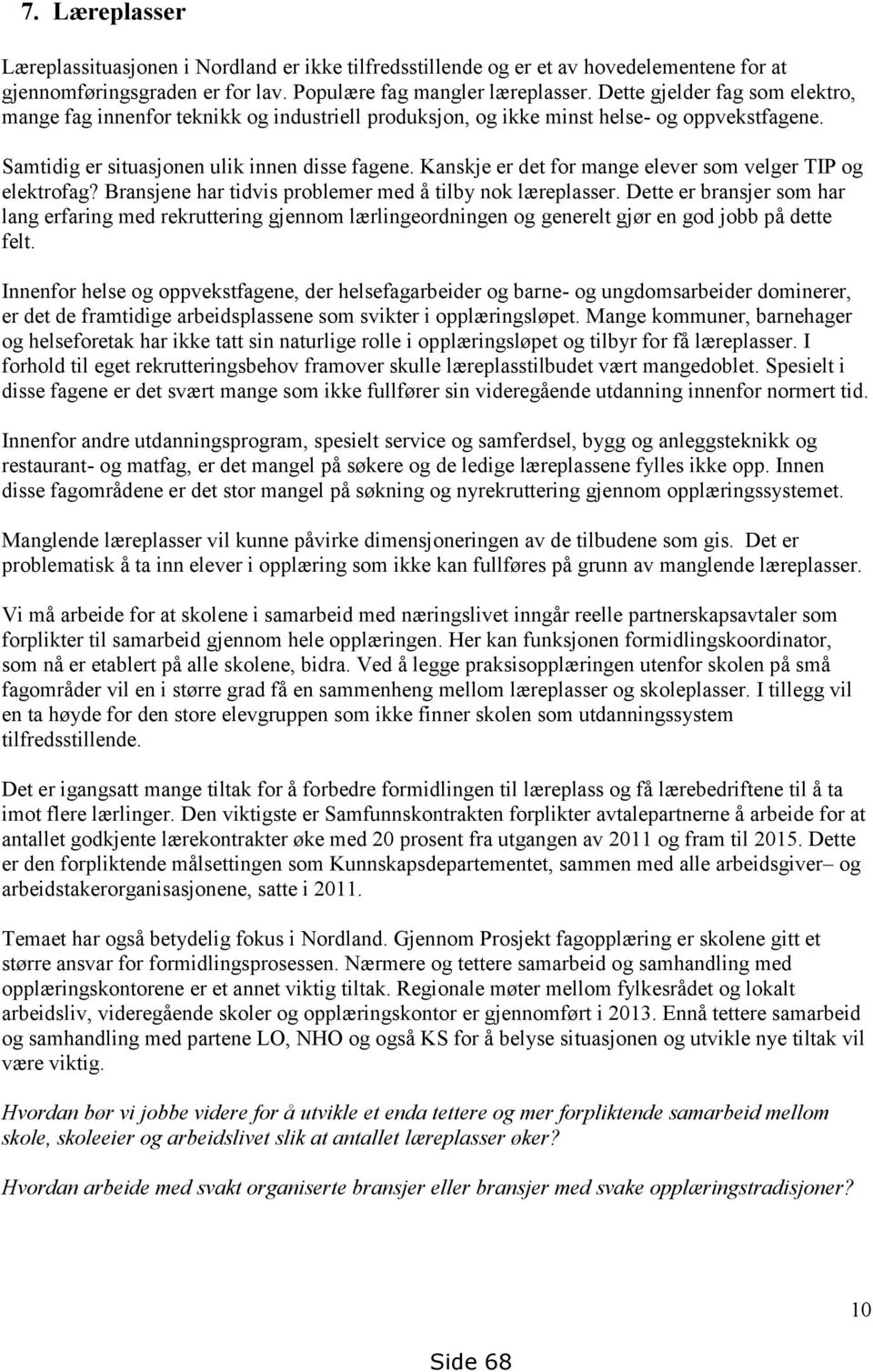 7. Læreplasser

Læreplassituasjonen i Nordland er ikke tilfredsstillende og er et av hovedelementene for at gjennomføringsgraden er for lav. Populære fag mangler læreplasser. Dette gjelder fag som elektro, mange fag innenfor teknikk og industriell produksjon, og ikke minst helse- og oppvekstfagene.

Samtidig er situasjonen ulik innen disse fagene. Kanskje er det for mange elever som velger TIP og elektrofag? Bransjene har tidvis problemer med å tilby nok læreplasser. Dette er bransjer som har lang erfaring med rekruttering gjennom lærlingeordningen og generelt gjør en god jobb på dette felt.

Innenfor helse og oppvekstfagene, der helsefagarbeider og barne- og ungdomsarbeider dominerer, er det de framtidige arbeidsplassene som svikter i opplæringsløpet. Mange kommuner, barnehager og helseforetak har ikke tatt sin naturlige rolle i opplæringsløpet og tilbyr for få læreplasser. I forhold til eget rekrutteringsbehov framover skulle læreplasstilbudet vært mangedoblet. Spesielt i disse fagene er det svært mange som ikke fullfører sin videregående utdanning innenfor normert tid.

Innenfor andre utdanningsprogram, spesielt service og samferdsel, bygg og anleggsteknikk og restaurant- og matfag, er det mangel på søkere og de ledige læreplassene fylles ikke opp. Innen disse fagområdene er det stor mangel på søkning og nyrekruttering gjennom opplæringssystemet.

Manglende læreplasser vil kunne påvirke dimensjoneringen av de tilbudene som gis. Det er problematisk å ta inn elever i opplæring som ikke kan fullføres på grunn av manglende læreplasser.

Vi må arbeide for at skolene i samarbeid med næringslivet inngår reelle partnerskapsavtaler som forplikter til samarbeid gjennom hele opplæringen. Her kan funksjonen formidlingskoordinator, som nå er etablert på alle skolene, bidra. Ved å legge praksisopplæringen utenfor skolen på små fagområder vil en i større grad få en sammenheng mellom læreplasser og skoleplasser. I tillegg vil en ta høyde for den store elevgruppen som ikke finner skolen som utdanningssystem tilfredsstillende.

Det er igangsatt mange tiltak for å forbedre formidlingen til læreplass og få lærebedriftene til å ta imot flere lærlinger. Den viktigste er Samfunnskontrakten forplikter avtalepartnerne å arbeide for at antallet godkjente lærekontrakter øke med 20 prosent fra utgangen av 2011 og fram til 2015. Dette er den forpliktende målsettingen som Kunnskapsdepartementet, sammen med alle arbeidsgiver– og arbeidstakerorganisasjonene, satte i 2011.

Temaet har også betydelig fokus i Nordland. Gjennom Prosjekt fagopplæring er skolene gitt et større ansvar for formidlingsprosessen. Nærmere og tettere samarbeid og samhandling med opplæringskontorene er et annet viktig tiltak. Regionale møter mellom fylkesrådet og lokalt arbeidsliv, videregående skoler og opplæringskontor er gjennomført i 2013. Ennå tettere samarbeid og samhandling med partene LO, NHO og også KS for å belyse situasjonen og utvikle nye tiltak vil være viktig.

Hvordan bør vi jobbe videre for å utvikle et enda tettere og mer forpliktende samarbeid mellom skole, skoleeier og arbeidslivet slik at antallet læreplasser øker?

Hvordan arbeide med svakt organiserte bransjer eller bransjer med svake opplæringstradisjoner?

10

Side 68